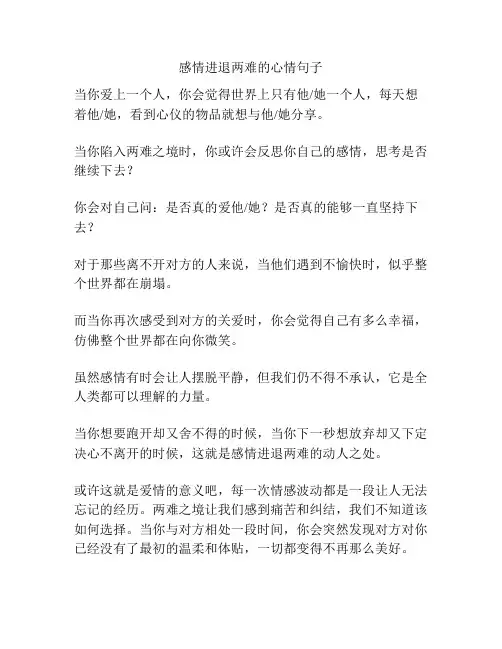 感情进退两难的心情句子

当你爱上一个人，你会觉得世界上只有他/她一个人，每天想着他/她，看到心仪的物品就想与他/她分享。

当你陷入两难之境时，你或许会反思你自己的感情，思考是否继续下去？

你会对自己问：是否真的爱他/她？是否真的能够一直坚持下去？

对于那些离不开对方的人来说，当他们遇到不愉快时，似乎整个世界都在崩塌。

而当你再次感受到对方的关爱时，你会觉得自己有多么幸福，仿佛整个世界都在向你微笑。

虽然感情有时会让人摆脱平静，但我们仍不得不承认，它是全人类都可以理解的力量。

当你想要跑开却又舍不得的时候，当你下一秒想放弃却又下定决心不离开的时候，这就是感情进退两难的动人之处。

或许这就是爱情的意义吧，每一次情感波动都是一段让人无法忘记的经历。两难之境让我们感到痛苦和纠结，我们不知道该如何选择。当你与对方相处一段时间，你会突然发现对方对你已经没有了最初的温柔和体贴，一切都变得不再那么美好。